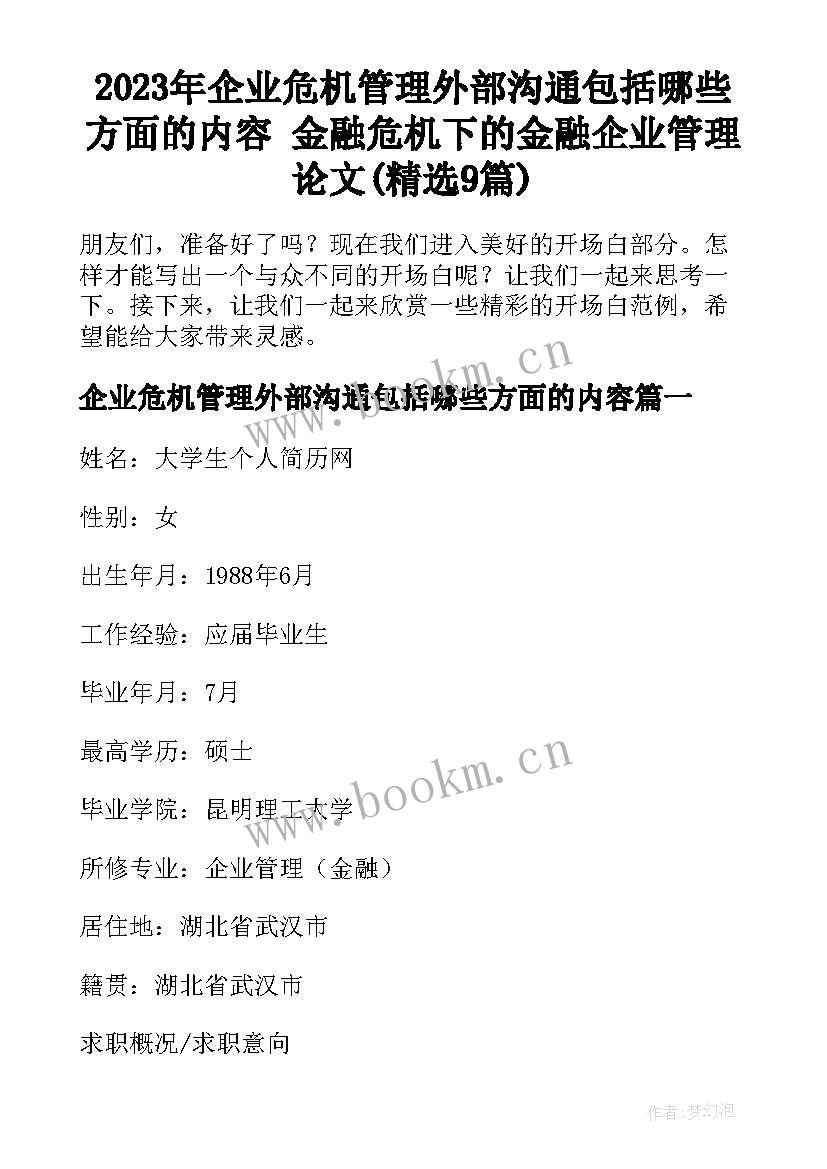 2023年企业危机管理外部沟通包括哪些方面的内容 金融危机下的金融企业管理论文(精选9篇)

朋友们，准备好了吗？现在我们进入美好的开场白部分。怎样才能写出一个与众不同的开场白呢？让我们一起来思考一下。接下来，让我们一起来欣赏一些精彩的开场白范例，希望能给大家带来灵感。

企业危机管理外部沟通包括哪些方面的内容篇一

www.bookm.cn

姓名：大学生个人简历网

性别：女

出生年月：1988年6月

工作经验：应届毕业生

毕业年月：7月

最高学历：硕士

www.bookm.cn

毕业学院：昆明理工大学

所修专业：企业管理（金融）

居住地：湖北省武汉市

籍贯：湖北省武汉市

求职概况/求职意向

作者:梦幻泡